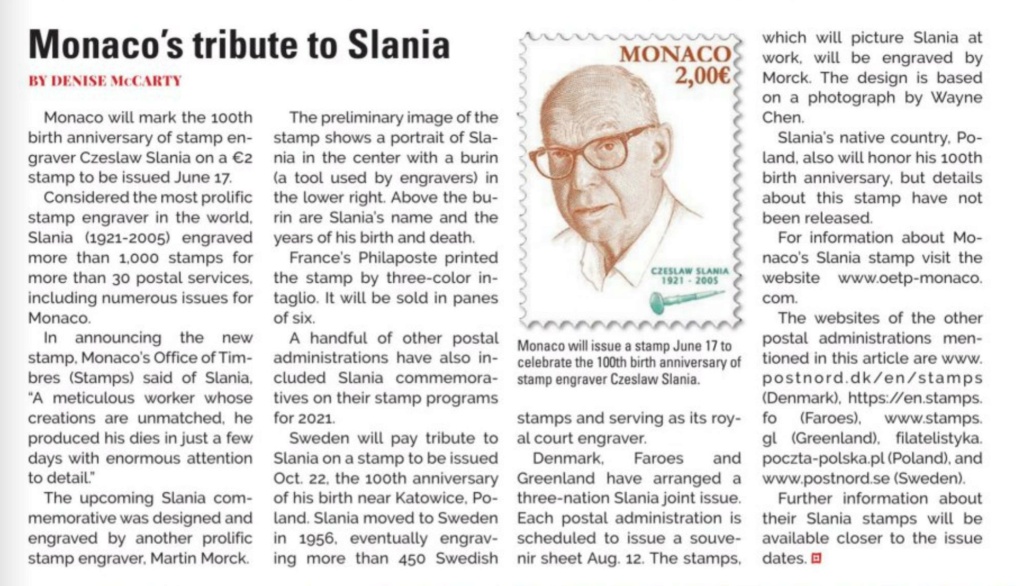 Monaco's tribute to Slania

BY DENISE McCARTY

Monaco will mark the 100th birth anniversary of stamp engraver Czeslaw Slania on a €2 stamp to be issued June 17.

Considered the most prolific stamp engraver in the world, Slania (1921-2005) engraved more than 1,000 stamps for more than 30 postal services, including numerous issues for Monaco.

In announcing the new stamp, Monaco's Office of Timbres (Stamps) said of Slania, "A meticulous worker whose creations are unmatched, he produced his dies in just a few days with enormous attention to detail."

The upcoming Slania commemorative was designed and engraved by another prolific stamp engraver, Martin Morck.

The preliminary image of the stamp shows a portrait of Slania in the center with a burin (a tool used by engravers) in the lower right. Above the burin are Slania's name and the years of his birth and death.

France's Philaposte printed the stamp by three-color intaglio. It will be sold in panes of six.

A handful of other postal administrations have also included Slania commemoratives on their stamp programs for 2021.

Sweden will pay tribute to Slania on a stamp to be issued Oct. 22, the 100th anniversary of his birth near Katowice, Poland. Slania moved to Sweden in 1956, eventually engraving more than 450 Swedish

MONACO
2,00€
CZESLAW SLANIA
1921 - 2005

Monaco will issue a stamp June 17 to celebrate the 100th birth anniversary of stamp engraver Czeslaw Slania.

stamps and serving as its royal court engraver.

Denmark, Faroes and Greenland have arranged a three-nation Slania joint issue. Each postal administration is scheduled to issue a souvenir sheet Aug. 12. The stamps, which will picture Slania at work, will be engraved by Morck. The design is based on a photograph by Wayne Chen.

Slania's native country, Poland, also will honor his 100th birth anniversary, but details about this stamp have not been released.

For information about Monaco's Slania stamp visit the website www.oetp-monaco.com.

The websites of the other postal administrations mentioned in this article are www.postnord.dk/en/stamps (Denmark), https://en.stamps.fo (Faroes), www.stamps.gl (Greenland), filatelistyka.poczta-polska.pl (Poland), and www.postnord.se (Sweden).

Further information about their Slania stamps will be available closer to the issue dates.